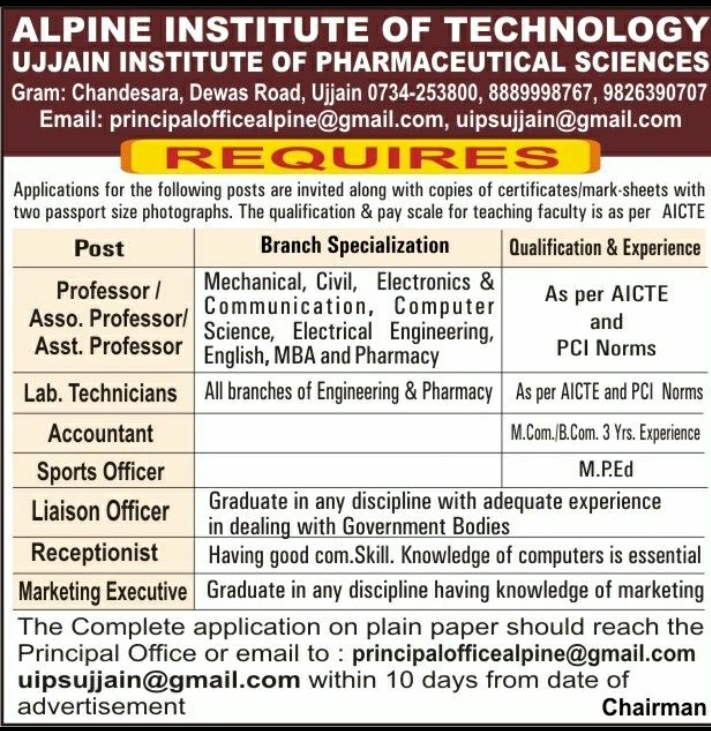 ALPINE INSTITUTE OF TECHNOLOGY
UJJAIN INSTITUTE OF PHARMACEUTICAL SCIENCES
Gram: Chandesara, Dewas Road, Ujjain 0734-253800, 8889998767, 9826390707
Email: principalofficealpine@gmail.com, uipsujjain@gmail.com

REQUIRES

Applications for the following posts are invited along with copies of certificates/mark-sheets with two passport size photographs. The qualification & pay scale for teaching faculty is as per AICTE

| Post | Branch Specialization | Qualification & Experience |
|---|---|---|
| Professor / Asso. Professor/ Asst. Professor | Mechanical, Civil, Electronics & Communication, Computer Science, Electrical Engineering, English, MBA and Pharmacy | As per AICTE and PCI Norms |
| Lab. Technicians | All branches of Engineering & Pharmacy | As per AICTE and PCI Norms |
| Accountant | | M.Com./B.Com. 3 Yrs. Experience |
| Sports Officer | | M.P.Ed |
| Liaison Officer | Graduate in any discipline with adequate experience in dealing with Government Bodies | |
| Receptionist | Having good com.Skill. Knowledge of computers is essential | |
| Marketing Executive | Graduate in any discipline having knowledge of marketing | |

The Complete application on plain paper should reach the Principal Office or email to : principalofficealpine@gmail.com uipsujjain@gmail.com within 10 days from date of advertisement

Chairman